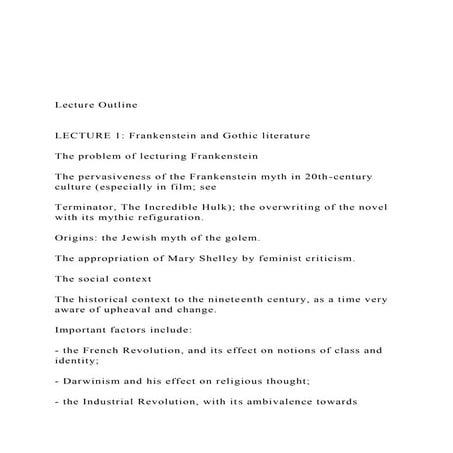 Lecture Outline

LECTURE 1: Frankenstein and Gothic literature

The problem of lecturing Frankenstein

The pervasiveness of the Frankenstein myth in 20th-century culture (especially in film; see

Terminator, The Incredible Hulk); the overwriting of the novel with its mythic refiguration.

Origins: the Jewish myth of the golem.

The appropriation of Mary Shelley by feminist criticism.

The social context

The historical context to the nineteenth century, as a time very aware of upheaval and change.

Important factors include:

- the French Revolution, and its effect on notions of class and identity;

- Darwinism and his effect on religious thought;

- the Industrial Revolution, with its ambivalence towards